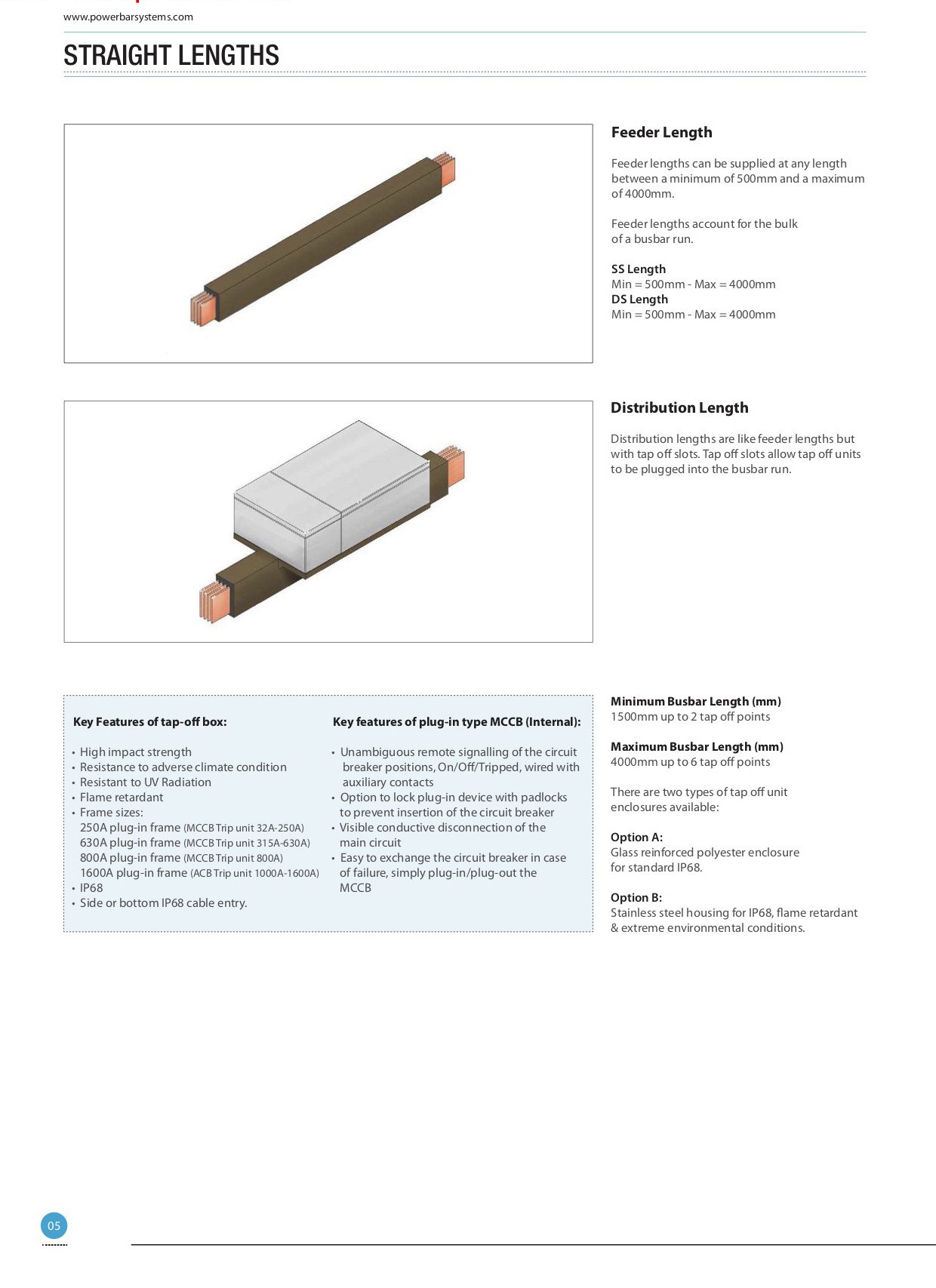 www.powerbarsystems.com

STRAIGHT LENGTHS

Feeder Length

Feeder lengths can be supplied at any length between a minimum of 500mm and a maximum of 4000mm.

Feeder lengths account for the bulk of a busbar run.

SS Length
Min = 500mm - Max = 4000mm
DS Length
Min = 500mm - Max = 4000mm

Distribution Length

Distribution lengths are like feeder lengths but with tap off slots. Tap off slots allow tap off units to be plugged into the busbar run.

Key Features of tap-off box:

• High impact strength
• Resistance to adverse climate condition
• Resistant to UV Radiation
• Flame retardant
• Frame sizes:
250A plug-in frame (MCCB Trip unit 32A-250A)
630A plug-in frame (MCCB Trip unit 315A-630A)
800A plug-in frame (MCCB Trip unit 800A)
1600A plug-in frame (ACB Trip unit 1000A-1600A)
• IP68
• Side or bottom IP68 cable entry.

Key features of plug-in type MCCB (Internal):

• Unambiguous remote signalling of the circuit breaker positions, On/Off/Tripped, wired with auxiliary contacts
• Option to lock plug-in device with padlocks to prevent insertion of the circuit breaker
• Visible conductive disconnection of the main circuit
• Easy to exchange the circuit breaker in case of failure, simply plug-in/plug-out the MCCB

Minimum Busbar Length (mm)
1500mm up to 2 tap off points

Maximum Busbar Length (mm)
4000mm up to 6 tap off points

There are two types of tap off unit enclosures available:

Option A:
Glass reinforced polyester enclosure for standard IP68.

Option B:
Stainless steel housing for IP68, flame retardant & extreme environmental conditions.

05